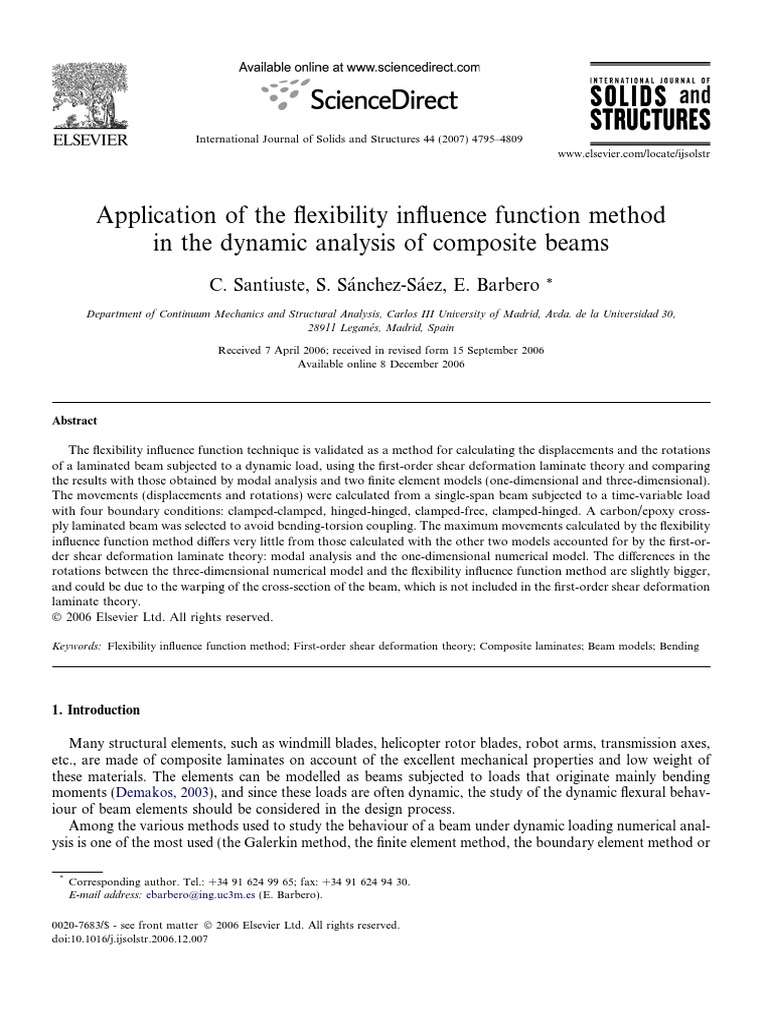 ELSEVIER

Available online at www.sciencedirect.com

ScienceDirect

International Journal of Solids and Structures 44 (2007) 4795–4809

INTERNATIONAL JOURNAL OF SOLIDS and STRUCTURES

www.elsevier.com/locate/ijsolstr

Application of the flexibility influence function method in the dynamic analysis of composite beams

C. Santiuste, S. Sánchez-Sáez, E. Barbero *

Department of Continuum Mechanics and Structural Analysis, Carlos III University of Madrid, Avda. de la Universidad 30, 28911 Leganés, Madrid, Spain

Received 7 April 2006; received in revised form 15 September 2006
Available online 8 December 2006

Abstract

The flexibility influence function technique is validated as a method for calculating the displacements and the rotations of a laminated beam subjected to a dynamic load, using the first-order shear deformation laminate theory and comparing the results with those obtained by modal analysis and two finite element models (one-dimensional and three-dimensional). The movements (displacements and rotations) were calculated from a single-span beam subjected to a time-variable load with four boundary conditions: clamped-clamped, hinged-hinged, clamped-free, clamped-hinged. A carbon/epoxy cross-ply laminated beam was selected to avoid bending-torsion coupling. The maximum movements calculated by the flexibility influence function method differs very little from those calculated with the other two models accounted for by the first-order shear deformation laminate theory: modal analysis and the one-dimensional numerical model. The differences in the rotations between the three-dimensional numerical model and the flexibility influence function method are slightly bigger, and could be due to the warping of the cross-section of the beam, which is not included in the first-order shear deformation laminate theory.
© 2006 Elsevier Ltd. All rights reserved.

Keywords: Flexibility influence function method; First-order shear deformation theory; Composite laminates; Beam models; Bending

1. Introduction

Many structural elements, such as windmill blades, helicopter rotor blades, robot arms, transmission axes, etc., are made of composite laminates on account of the excellent mechanical properties and low weight of these materials. The elements can be modelled as beams subjected to loads that originate mainly bending moments (Demakos, 2003), and since these loads are often dynamic, the study of the dynamic flexural behaviour of beam elements should be considered in the design process.

Among the various methods used to study the behaviour of a beam under dynamic loading numerical analysis is one of the most used (the Galerkin method, the finite element method, the boundary element method or

* Corresponding author. Tel.: +34 91 624 99 65; fax: +34 91 624 94 30.
E-mail address: ebarbero@ing.uc3m.es (E. Barbero).

0020-7683/$ - see front matter © 2006 Elsevier Ltd. All rights reserved.
doi:10.1016/j.ijsolstr.2006.12.007